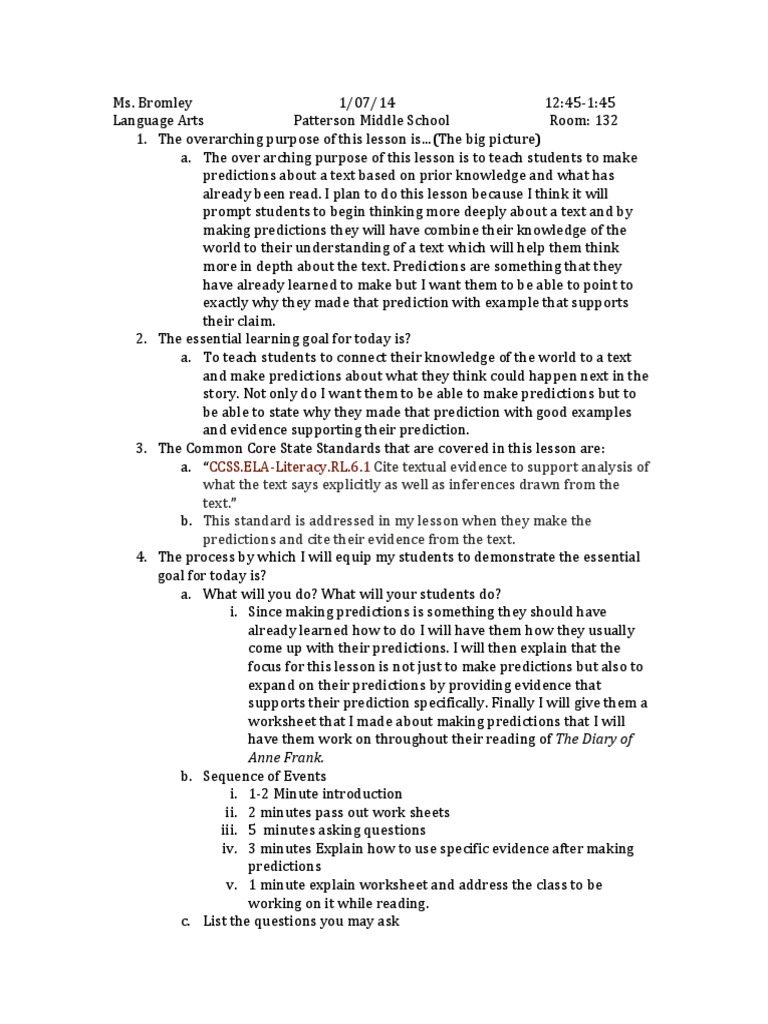 Ms. Bromley 1/07/14 12:45-1:45
Language Arts Patterson Middle School Room: 132

1. The overarching purpose of this lesson is... (The big picture)
a. The over arching purpose of this lesson is to teach students to make predictions about a text based on prior knowledge and what has already been read. I plan to do this lesson because I think it will prompt students to begin thinking more deeply about a text and by making predictions they will have combine their knowledge of the world to their understanding of a text which will help them think more in depth about the text. Predictions are something that they have already learned to make but I want them to be able to point to exactly why they made that prediction with example that supports their claim.
2. The essential learning goal for today is?
a. To teach students to connect their knowledge of the world to a text and make predictions about what they think could happen next in the story. Not only do I want them to be able to make predictions but to be able to state why they made that prediction with good examples and evidence supporting their prediction.
3. The Common Core State Standards that are covered in this lesson are:
a. "CCSS.ELA-Literacy.RL.6.1 Cite textual evidence to support analysis of what the text says explicitly as well as inferences drawn from the text."
b. This standard is addressed in my lesson when they make the predictions and cite their evidence from the text.
4. The process by which I will equip my students to demonstrate the essential goal for today is?
a. What will you do? What will your students do?
i. Since making predictions is something they should have already learned how to do I will have them how they usually come up with their predictions. I will then explain that the focus for this lesson is not just to make predictions but also to expand on their predictions by providing evidence that supports their prediction specifically. Finally I will give them a worksheet that I made about making predictions that I will have them work on throughout their reading of The Diary of Anne Frank.
b. Sequence of Events
i. 1-2 Minute introduction
ii. 2 minutes pass out work sheets
iii. 5 minutes asking questions
iv. 3 minutes Explain how to use specific evidence after making predictions
v. 1 minute explain worksheet and address the class to be working on it while reading.
c. List the questions you may ask